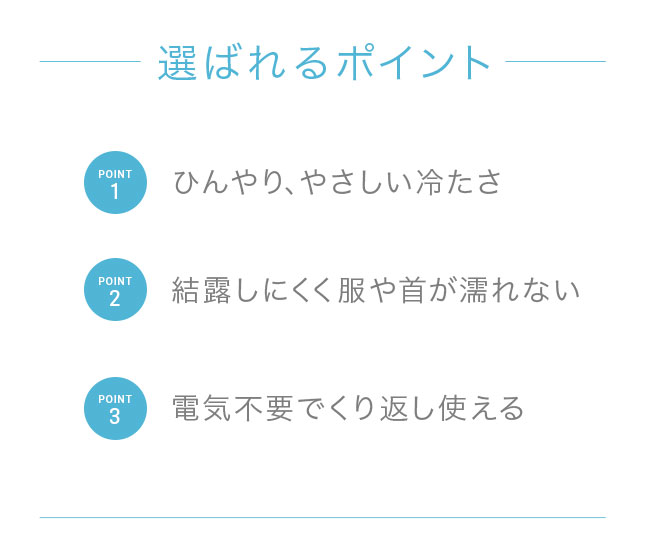 選ばれるポイント

POINT
1
ひんやり、やさしい冷たさ

POINT
2
結露しにくく服や首が濡れない

POINT
3
電気不要でくり返し使える